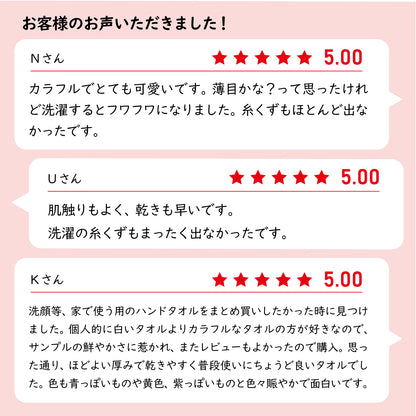 お客様のお声いただきました！

Nさん ★★★★★ 5.00

カラフルでとても可愛いです。薄目かな？って思ったけれど洗濯するとフワフワになりました。糸くずもほとんど出なかったです。

Uさん ★★★★★ 5.00

肌触りもよく、乾きも早いです。
洗濯の糸くずもまったく出なかったです。

Kさん ★★★★★ 5.00

洗顔等、家で使う用のハンドタオルをまとめ買いしたかった時に見つけました。個人的に白いタオルよりカラフルなタオルの方が好きなので、サンプルの鮮やかさに惹かれ、またレビューもよかったので購入。思った通り、ほどよい厚みで乾きやすく普段使いにちょうど良いタオルでした。色も青っぽいものや黄色、紫っぽいものと色々賑やかで面白いです。